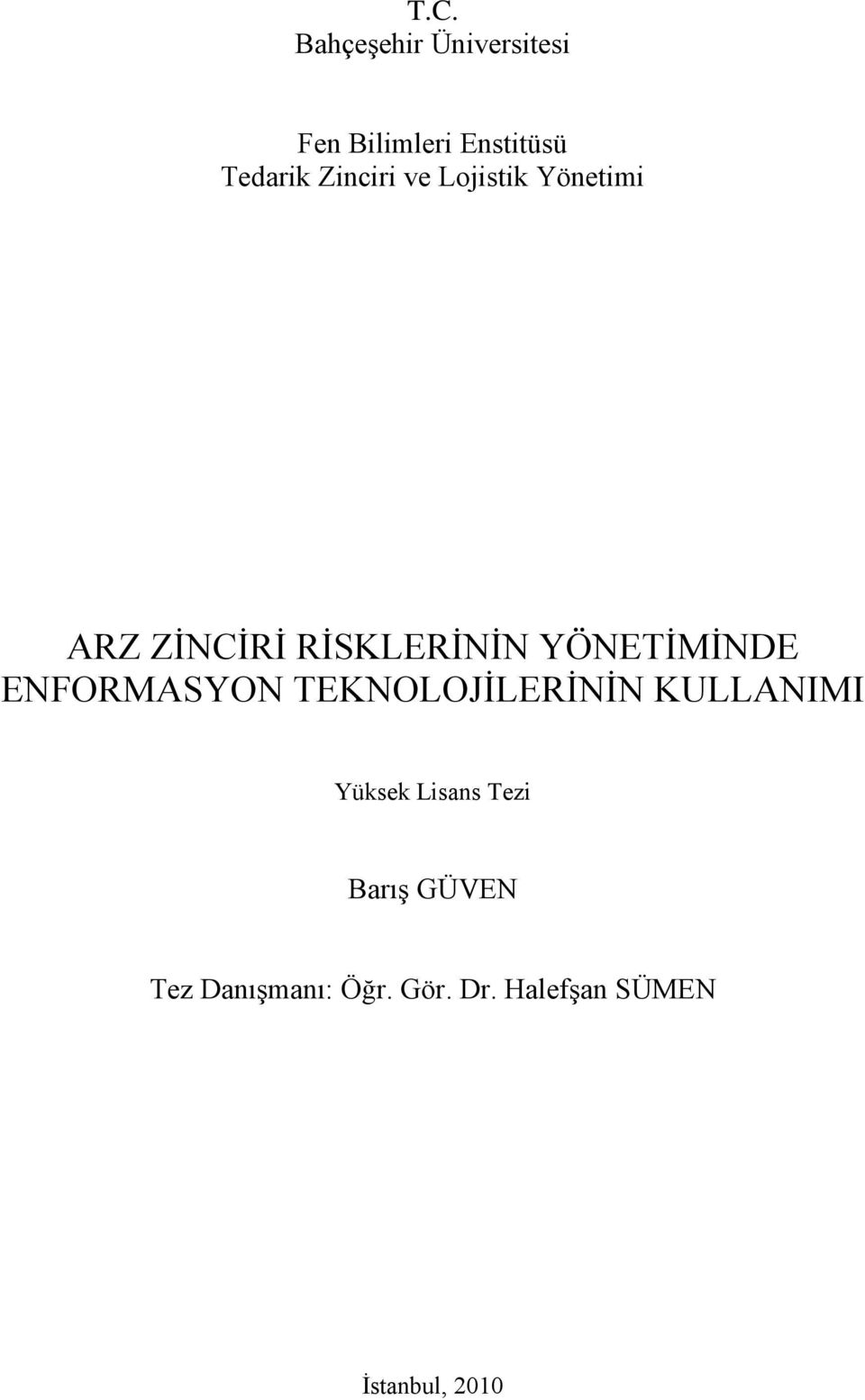 T.C.
Bahçeşehir Üniversitesi

Fen Bilimleri Enstitüsü
Tedarik Zinciri ve Lojistik Yönetimi

ARZ ZİNCİRİ RİSKLERİNİN YÖNETİMİNDE ENFORMASYON TEKNOLOJİLERİNİN KULLANIMI

Yüksek Lisans Tezi

Barış GÜVEN

Tez Danışmanı: Öğr. Gör. Dr. Halefşan SÜMEN

İstanbul, 2010